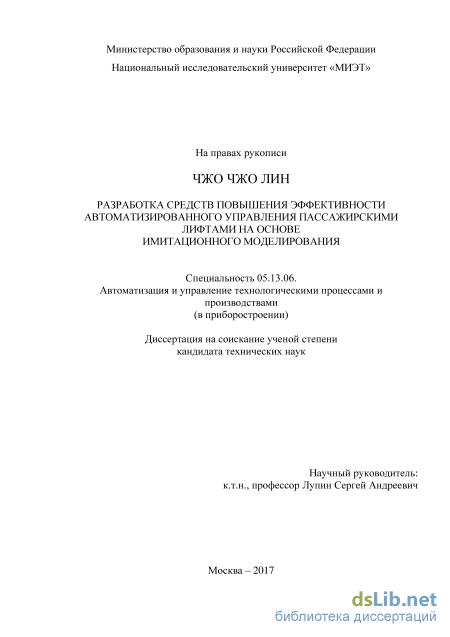 Министерство образования и науки Российской Федерации
Национальный исследовательский университет «МИЭТ»

На правах рукописи

ЧЖО ЧЖО ЛИН

РАЗРАБОТКА СРЕДСТВ ПОВЫШЕНИЯ ЭФФЕКТИВНОСТИ АВТОМАТИЗИРОВАННОГО УПРАВЛЕНИЯ ПАССАЖИРСКИМИ ЛИФТАМИ НА ОСНОВЕ ИМИТАЦИОННОГО МОДЕЛИРОВАНИЯ

Специальность 05.13.06.
Автоматизация и управление технологическими процессами и производствами
(в приборостроении)

Диссертация на соискание ученой степени
кандидата технических наук

Научный руководитель:
к.т.н., профессор Лупин Сергей Андреевич

Москва – 2017

dsLib.net
библиотека диссертаций